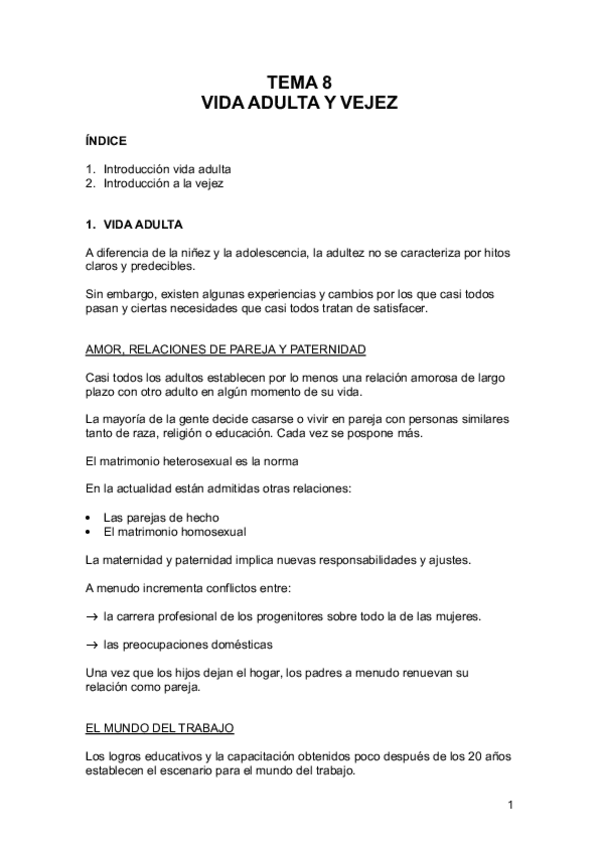 TEMA 8
VIDA ADULTA Y VEJEZ

ÍNDICE

1. Introducción vida adulta
2. Introducción a la vejez

1. VIDA ADULTA

A diferencia de la niñez y la adolescencia, la adultez no se caracteriza por hitos claros y predecibles.

Sin embargo, existen algunas experiencias y cambios por los que casi todos pasan y ciertas necesidades que casi todos tratan de satisfacer.

AMOR, RELACIONES DE PAREJA Y PATERNIDAD

Casi todos los adultos establecen por lo menos una relación amorosa de largo plazo con otro adulto en algún momento de su vida.

La mayoría de la gente decide casarse o vivir en pareja con personas similares tanto de raza, religión o educación. Cada vez se pospone más.

El matrimonio heterosexual es la norma

En la actualidad están admitidas otras relaciones:

• Las parejas de hecho
• El matrimonio homosexual

La maternidad y paternidad implica nuevas responsabilidades y ajustes.

A menudo incrementa conflictos entre:

→ la carrera profesional de los progenitores sobre todo la de las mujeres.

→ las preocupaciones domésticas

Una vez que los hijos dejan el hogar, los padres a menudo renuevan su relación como pareja.

EL MUNDO DEL TRABAJO

Los logros educativos y la capacitación obtenidos poco después de los 20 años establecen el escenario para el mundo del trabajo.

1